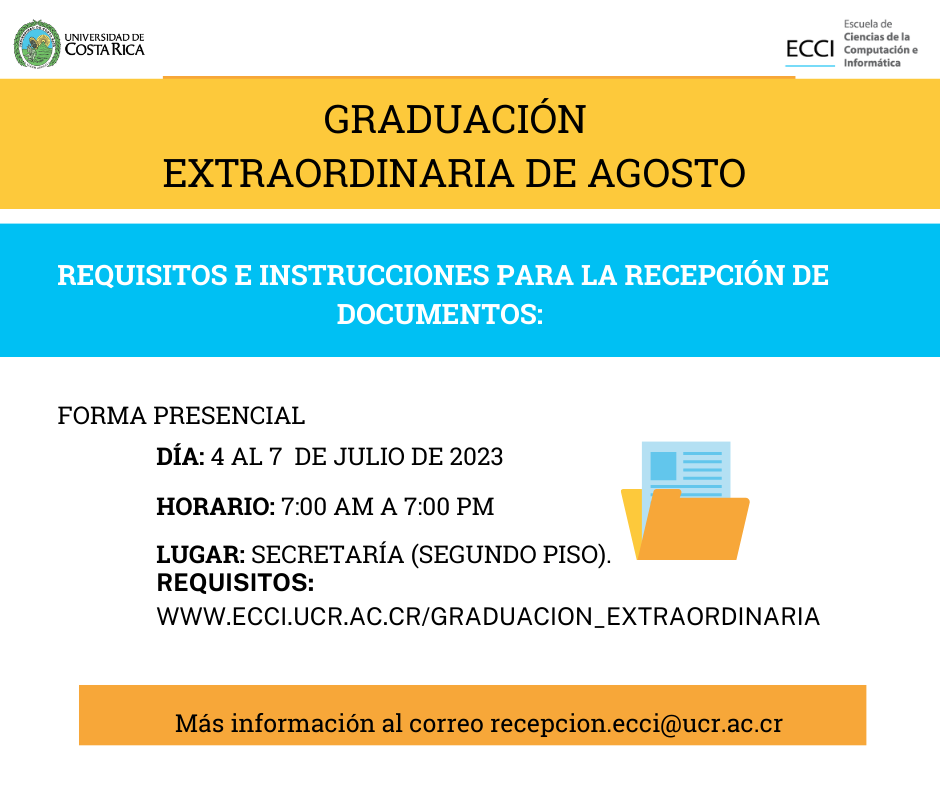 UNIVERSIDAD DE COSTA RICA

ECCI Escuela de Ciencias de la Computación e Informática

GRADUACIÓN
EXTRAORDINARIA DE AGOSTO

REQUISITOS E INSTRUCCIONES PARA LA RECEPCIÓN DE DOCUMENTOS:

FORMA PRESENCIAL

DÍA: 4 AL 7 DE JULIO DE 2023

HORARIO: 7:00 AM A 7:00 PM

LUGAR: SECRETARÍA (SEGUNDO PISO).
REQUISITOS:
WWW.ECCI.UCR.AC.CR/GRADUACION_EXTRAORDINARIA

Más información al correo recepcion.ecci@ucr.ac.cr